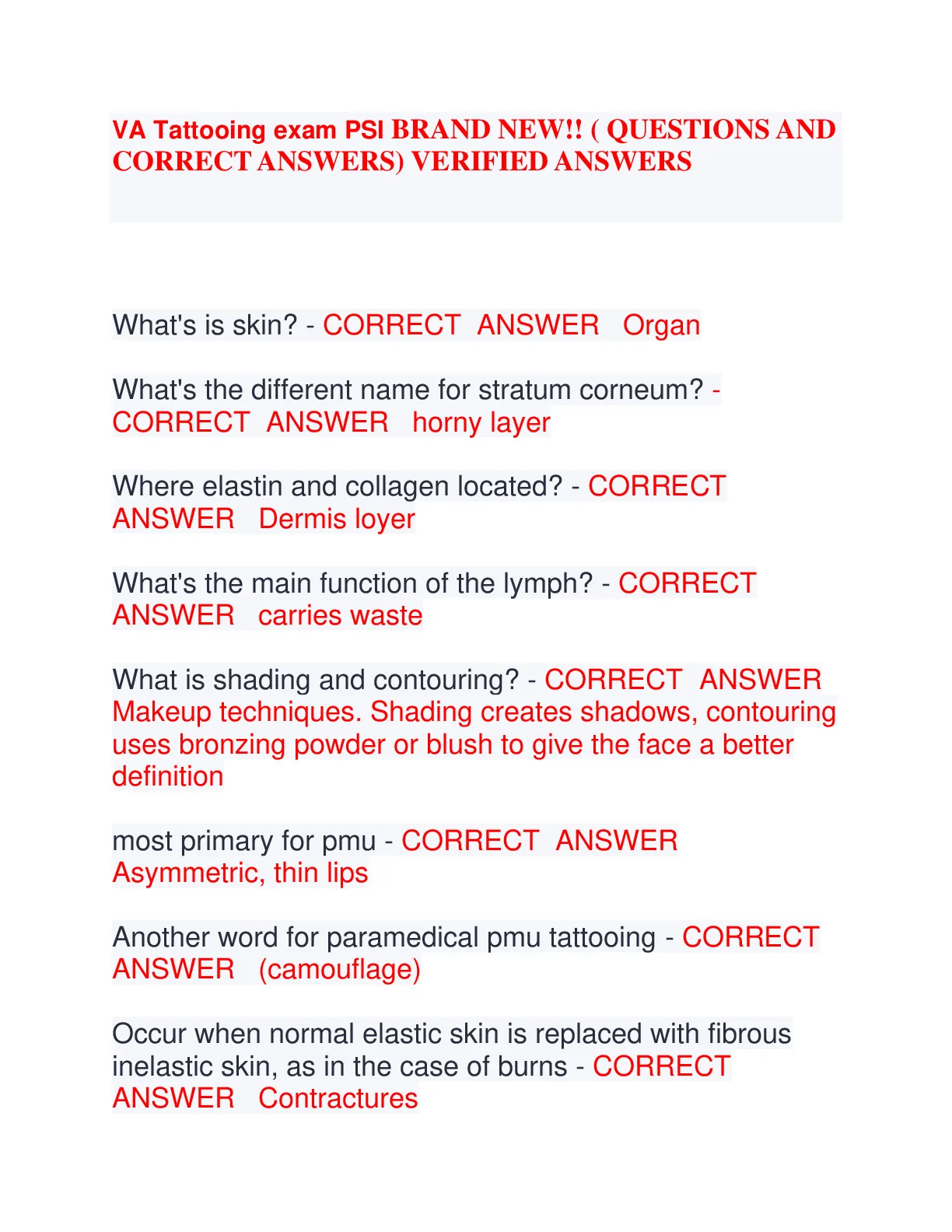 VA Tattooing exam PSI BRAND NEW!! ( QUESTIONS AND CORRECT ANSWERS) VERIFIED ANSWERS

What's is skin? - CORRECT ANSWER Organ

What's the different name for stratum corneum? - CORRECT ANSWER horny layer

Where elastin and collagen located? - CORRECT ANSWER Dermis loyer

What's the main function of the lymph? - CORRECT ANSWER carries waste

What is shading and contouring? - CORRECT ANSWER Makeup techniques. Shading creates shadows, contouring uses bronzing powder or blush to give the face a better definition

most primary for pmu - CORRECT ANSWER Asymmetric, thin lips

Another word for paramedical pmu tattooing - CORRECT ANSWER (camouflage)

Occur when normal elastic skin is replaced with fibrous inelastic skin, as in the case of burns - CORRECT ANSWER Contractures